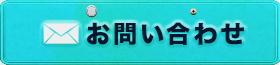 お問い合わせ